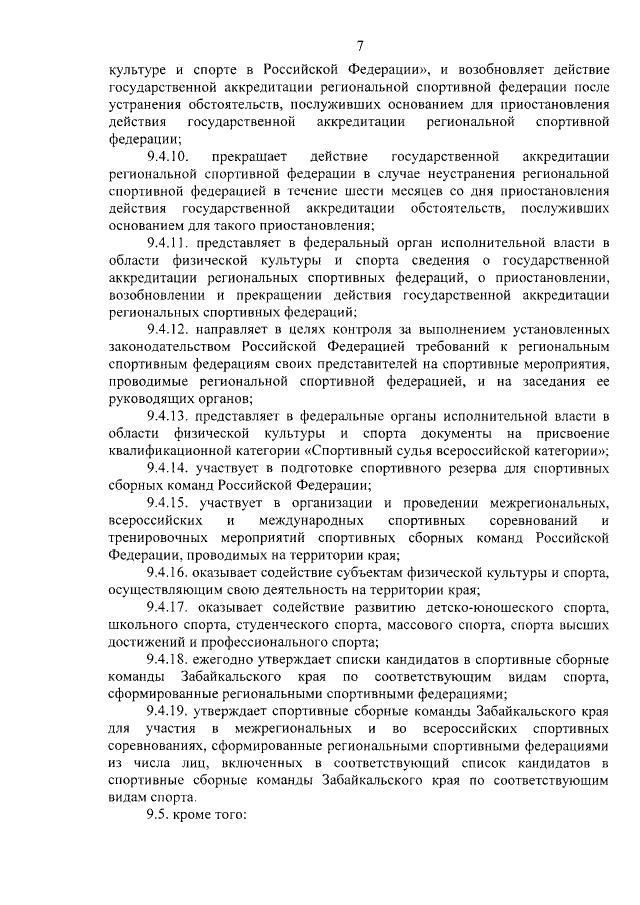 7

культуре и спорте в Российской Федерации», и возобновляет действие государственной аккредитации региональной спортивной федерации после устранения обстоятельств, послуживших основанием для приостановления действия государственной аккредитации региональной спортивной федерации;

9.4.10. прекращает действие государственной аккредитации региональной спортивной федерации в случае неустранения региональной спортивной федерацией в течение шести месяцев со дня приостановления действия государственной аккредитации обстоятельств, послуживших основанием для такого приостановления;

9.4.11. представляет в федеральный орган исполнительной власти в области физической культуры и спорта сведения о государственной аккредитации региональных спортивных федераций, о приостановлении, возобновлении и прекращении действия государственной аккредитации региональных спортивных федераций;

9.4.12. направляет в целях контроля за выполнением установленных законодательством Российской Федерацией требований к региональным спортивным федерациям своих представителей на спортивные мероприятия, проводимые региональной спортивной федерацией, и на заседания ее руководящих органов;

9.4.13. представляет в федеральные органы исполнительной власти в области физической культуры и спорта документы на присвоение квалификационной категории «Спортивный судья всероссийской категории»;

9.4.14. участвует в подготовке спортивного резерва для спортивных сборных команд Российской Федерации;

9.4.15. участвует в организации и проведении межрегиональных, всероссийских и международных спортивных соревнований и тренировочных мероприятий спортивных сборных команд Российской Федерации, проводимых на территории края;

9.4.16. оказывает содействие субъектам физической культуры и спорта, осуществляющим свою деятельность на территории края;

9.4.17. оказывает содействие развитию детско-юношеского спорта, школьного спорта, студенческого спорта, массового спорта, спорта высших достижений и профессионального спорта;

9.4.18. ежегодно утверждает списки кандидатов в спортивные сборные команды Забайкальского края по соответствующим видам спорта, сформированные региональными спортивными федерациями;

9.4.19. утверждает спортивные сборные команды Забайкальского края для участия в межрегиональных и во всероссийских спортивных соревнованиях, сформированные региональными спортивными федерациями из числа лиц, включенных в соответствующий список кандидатов в спортивные сборные команды Забайкальского края по соответствующим видам спорта.

9.5. кроме того: